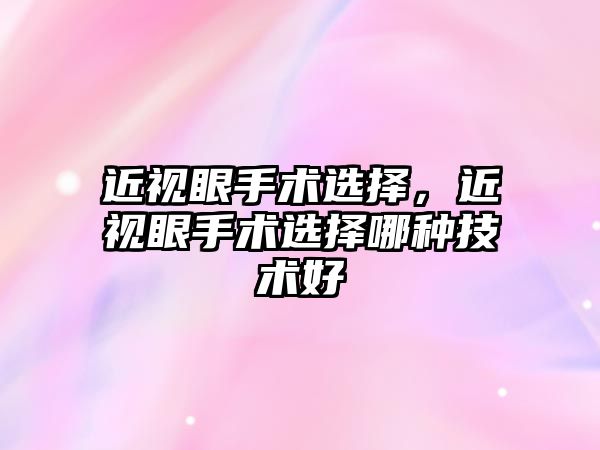 近视眼手术选择，近视眼手术选择哪种技术好